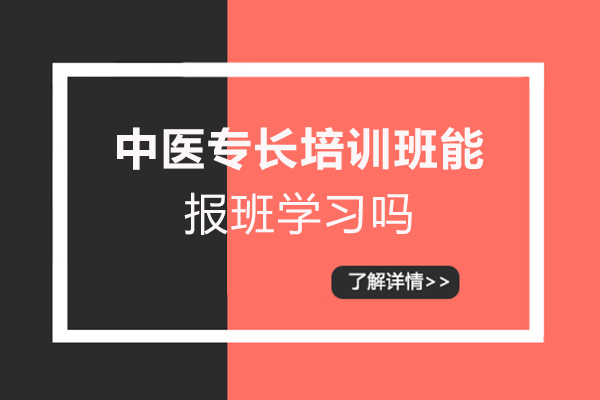 中医专长培训班能
报班学习吗

了解详情>>